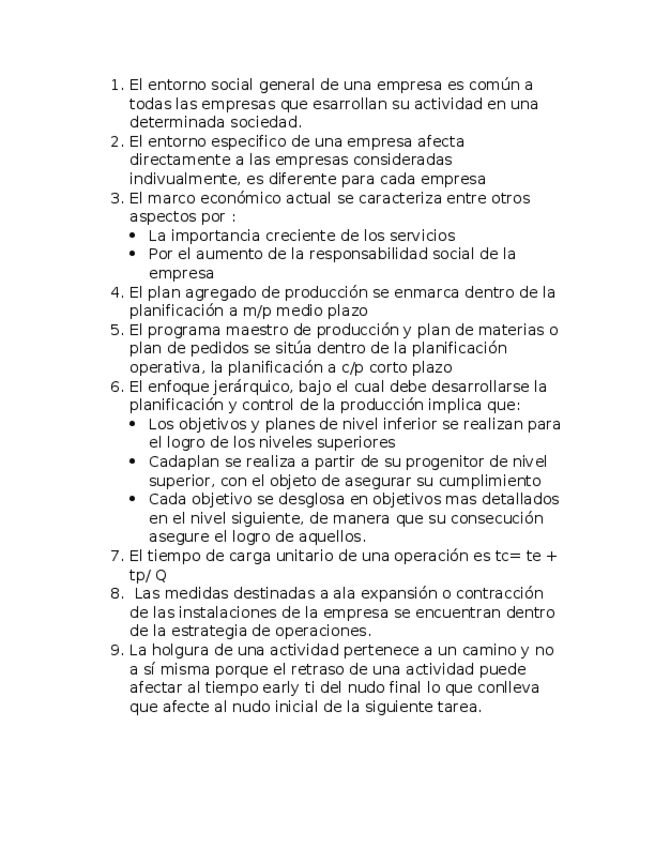 1. El entorno social general de una empresa es común a todas las empresas que esarrollan su actividad en una determinada sociedad.
2. El entorno especifico de una empresa afecta directamente a las empresas consideradas indivualmente, es diferente para cada empresa
3. El marco económico actual se caracteriza entre otros aspectos por :
• La importancia creciente de los servicios
• Por el aumento de la responsabilidad social de la empresa
4. El plan agregado de producción se enmarca dentro de la planificación a m/p medio plazo
5. El programa maestro de producción y plan de materias o plan de pedidos se sitúa dentro de la planificación operativa, la planificación a c/p corto plazo
6. El enfoque jerárquico, bajo el cual debe desarrollarse la planificación y control de la producción implica que:
• Los objetivos y planes de nivel inferior se realizan para el logro de los niveles superiores
• Cadaplan se realiza a partir de su progenitor de nivel superior, con el objeto de asegurar su cumplimiento
• Cada objetivo se desglosa en objetivos mas detallados en el nivel siguiente, de manera que su consecución asegure el logro de aquellos.
7. El tiempo de carga unitario de una operación es tc= te + tp/ Q
8. Las medidas destinadas a ala expansión o contracción de las instalaciones de la empresa se encuentran dentro de la estrategia de operaciones.
9. La holgura de una actividad pertenece a un camino y no a sí misma porque el retraso de una actividad puede afectar al tiempo early ti del nudo final lo que conlleva que afecte al nudo inicial de la siguiente tarea.